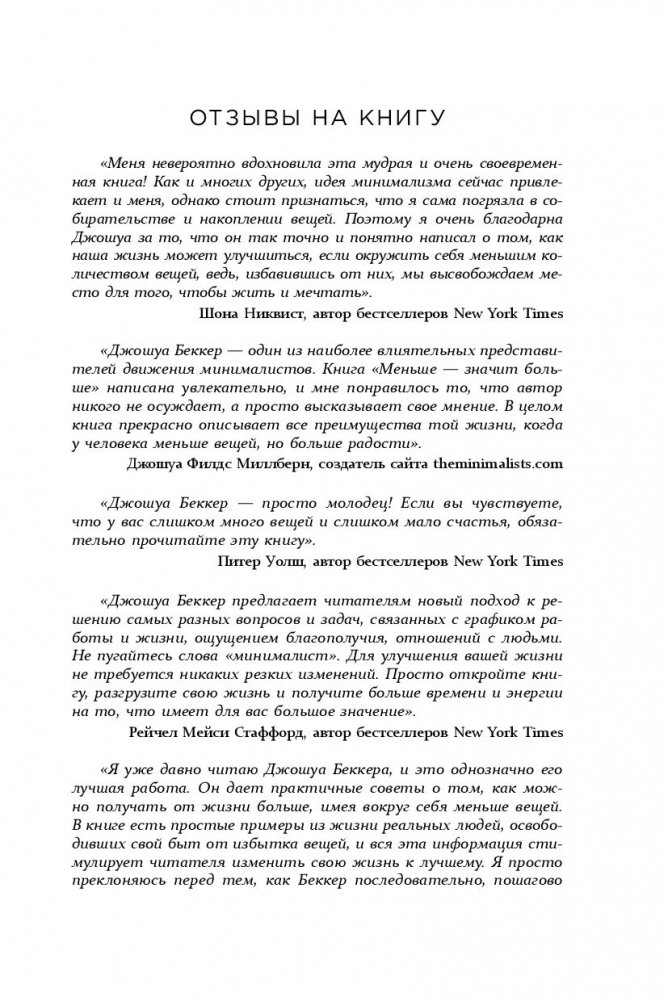 ОТЗЫВЫ НА КНИГУ

«Меня невероятно вдохновила эта мудрая и очень своевременная книга! Как и многих других, идея минимализма сейчас привлекает и меня, однако стоит признаться, что я сама погрязла в собирательстве и накоплении вещей. Поэтому я очень благодарна Джошуа за то, что он так точно и понятно написал о том, как наша жизнь может улучшиться, если окружить себя меньшим количеством вещей, ведь, избавившись от них, мы высвобождаем место для того, чтобы жить и мечтать».

Шона Никвист, автор бестселлеров New York Times

«Джошуа Беккер — один из наиболее влиятельных представителей движения минималистов. Книга «Меньше — значит больше» написана увлекательно, и мне понравилось то, что автор никого не осуждает, а просто высказывает свое мнение. В целом книга прекрасно описывает все преимущества той жизни, когда у человека меньше вещей, но больше радости».

Джошуа Филдс Миллберн, создатель сайта theminimalists.com

«Джошуа Беккер — просто молодец! Если вы чувствуете, что у вас слишком много вещей и слишком мало счастья, обязательно прочитайте эту книгу».

Питер Уолш, автор бестселлеров New York Times

«Джошуа Беккер предлагает читателям новый подход к решению самых разных вопросов и задач, связанных с графиком работы и жизни, ощущением благополучия, отношений с людьми. Не пугайтесь слова «минималист». Для улучшения вашей жизни не требуется никаких резких изменений. Просто откройте книгу, разгрузите свою жизнь и получите больше времени и энергии на то, что имеет для вас большое значение».

Рейчел Мейси Стаффорд, автор бестселлеров New York Times

«Я уже давно читаю Джошуа Беккера, и это однозначно его лучшая работа. Он дает практичные советы о том, как можно получать от жизни больше, имея вокруг себя меньше вещей. В книге есть простые примеры из жизни реальных людей, освободивших свой быт от избытка вещей, и вся эта информация стимулирует читателя изменить свою жизнь к лучшему. Я просто преклоняюсь перед тем, как Беккер последовательно, пошагово